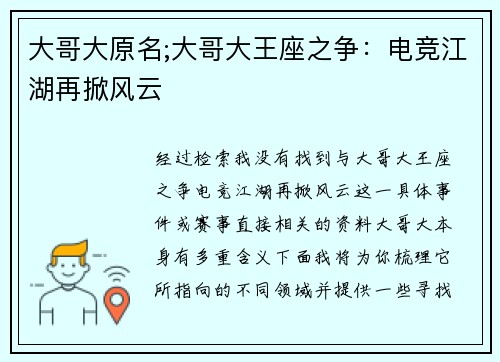 大哥大原名;大哥大王座之争：电竞江湖再掀风云

经过检索我没有找到与大哥大王座之争电竞江湖再掀风云这一具体事件或赛事直接相关的资料大哥大本身有多重含义下面我将为你梳理它所指向的不同领域并提供一些寻找